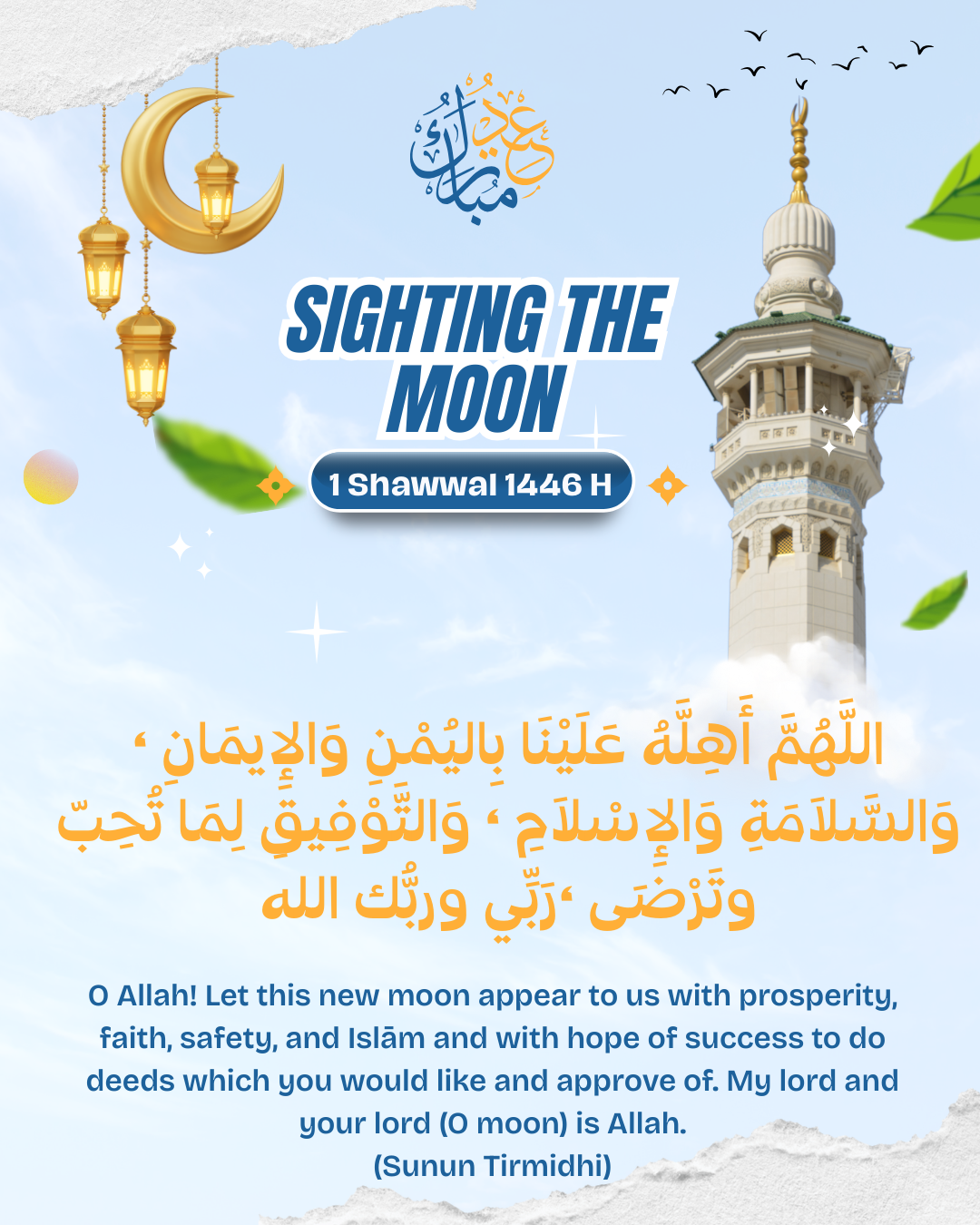 عيد مبارك

SIGHTING THE MOON

1 Shawwal 1446 H

اللَّهُمَّ أَهِلَّهُ عَلَيْنَا بِاليُمْنِ وَالإِيمَانِ ، وَالسَّلاَمَةِ وَالإِسْلاَمِ ، وَالتَّوْفِيقِ لِمَا تُحِبّ وتَرْضَى ،رَبِّي وربُّك الله

O Allah! Let this new moon appear to us with prosperity, faith, safety, and Islām and with hope of success to do deeds which you would like and approve of. My lord and your lord (O moon) is Allah.
(Sunun Tirmidhi)